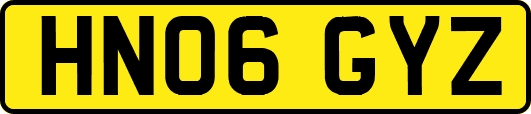 HN06 GYZ